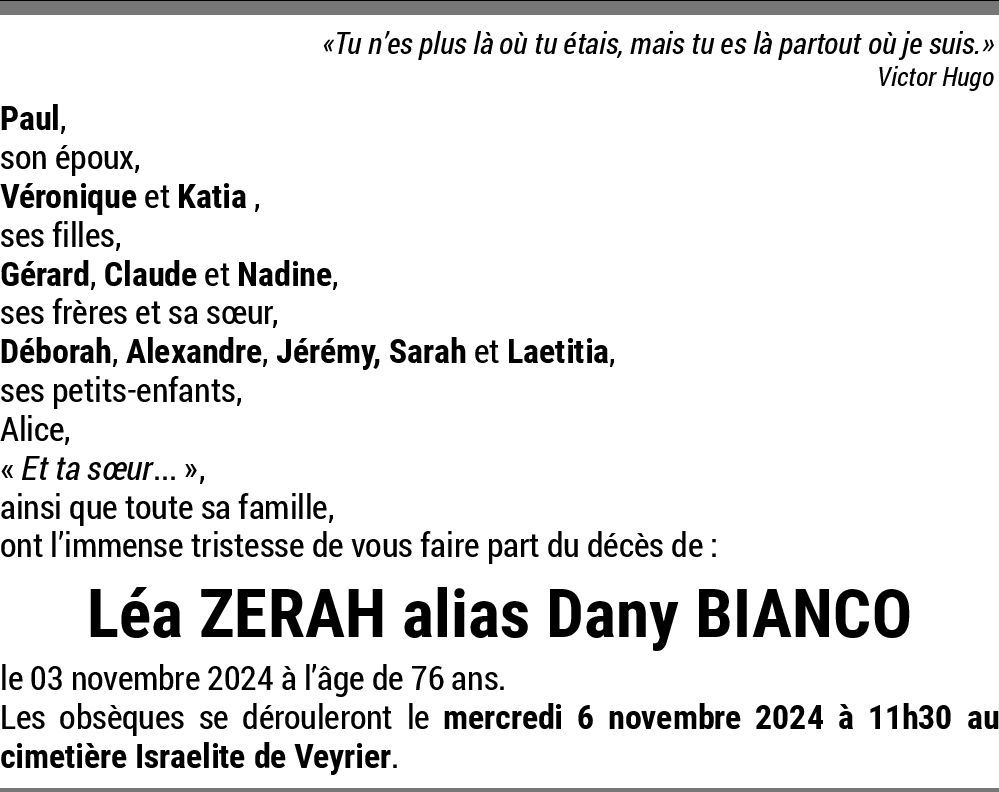 «Tu n'es plus là où tu étais, mais tu es là partout où je suis.»
Victor Hugo

Paul,
son époux,
Véronique et Katia ,
ses filles,
Gérard, Claude et Nadine,
ses frères et sa sœur,
Déborah, Alexandre, Jérémy, Sarah et Laetitia,
ses petits-enfants,
Alice,
« Et ta sœur... »,
ainsi que toute sa famille,
ont l'immense tristesse de vous faire part du décès de :

Léa ZERAH alias Dany BIANCO

le 03 novembre 2024 à l'âge de 76 ans.
Les obsèques se dérouleront le mercredi 6 novembre 2024 à 11h30 au cimetière Israelite de Veyrier.